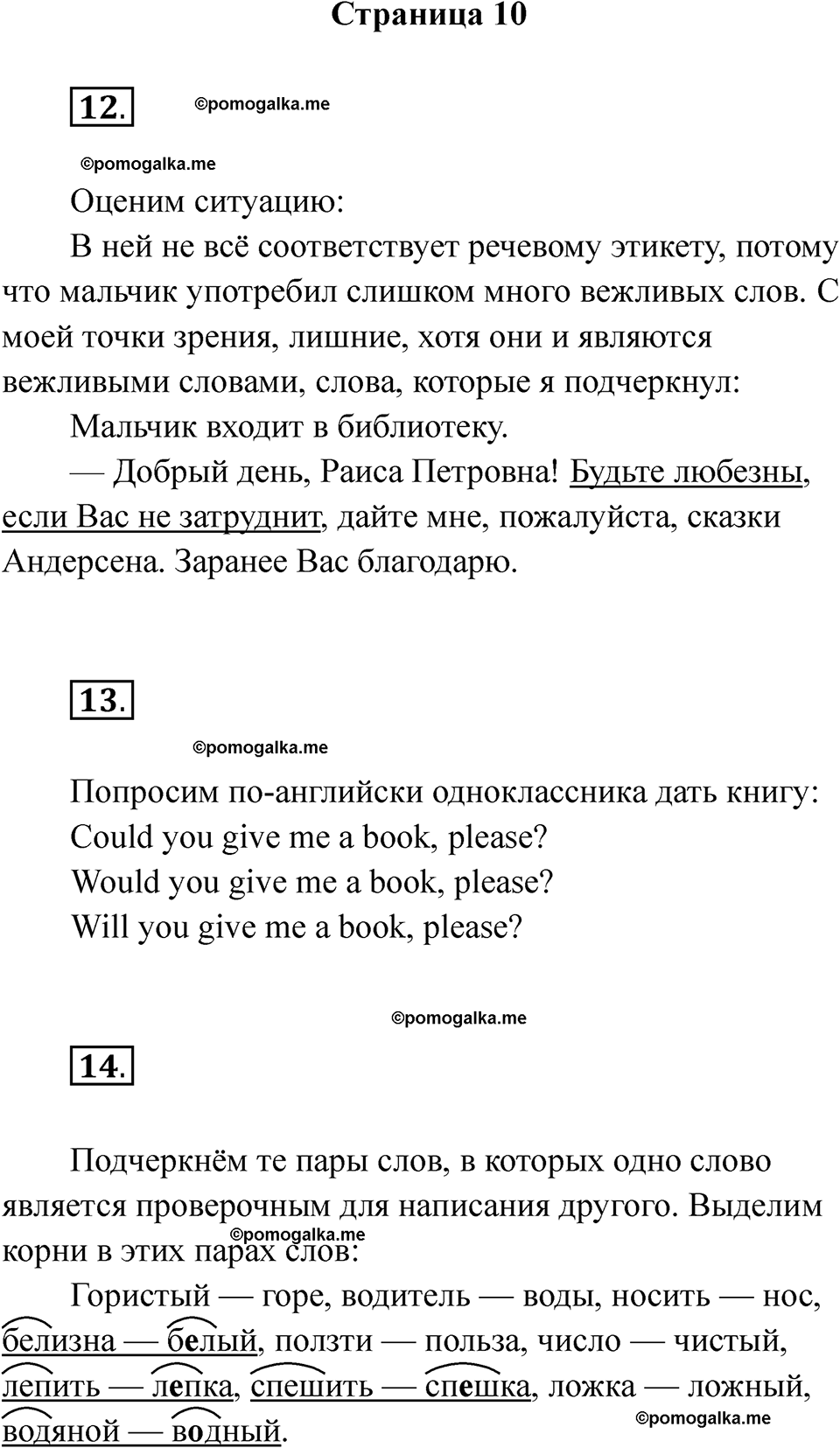 Страница 10

12.

©pomogalka.me

©pomogalka.me

Оценим ситуацию:

В ней не всё соответствует речевому этикету, потому что мальчик употребил слишком много вежливых слов. С моей точки зрения, лишние, хотя они и являются вежливыми словами, слова, которые я подчеркнул:

Мальчик входит в библиотеку.

— Добрый день, Раиса Петровна! Будьте любезны, если Вас не затруднит, дайте мне, пожалуйста, сказки Андерсена. Заранее Вас благодарю.

13.

©pomogalka.me

Попросим по-английски одноклассника дать книгу:

Could you give me a book, please?

Would you give me a book, please?

Will you give me a book, please?

©pomogalka.me

14.

Подчеркнём те пары слов, в которых одно слово является проверочным для написания другого. Выделим корни в этих парах слов:

©pomogalka.me

Гористый — горе, водитель — воды, носить — нос, белизна — белый, ползти — польза, число — чистый, лепить — лепка, спешить — спешка, ложка — ложный, водяной — водный.

©pomogalka.me